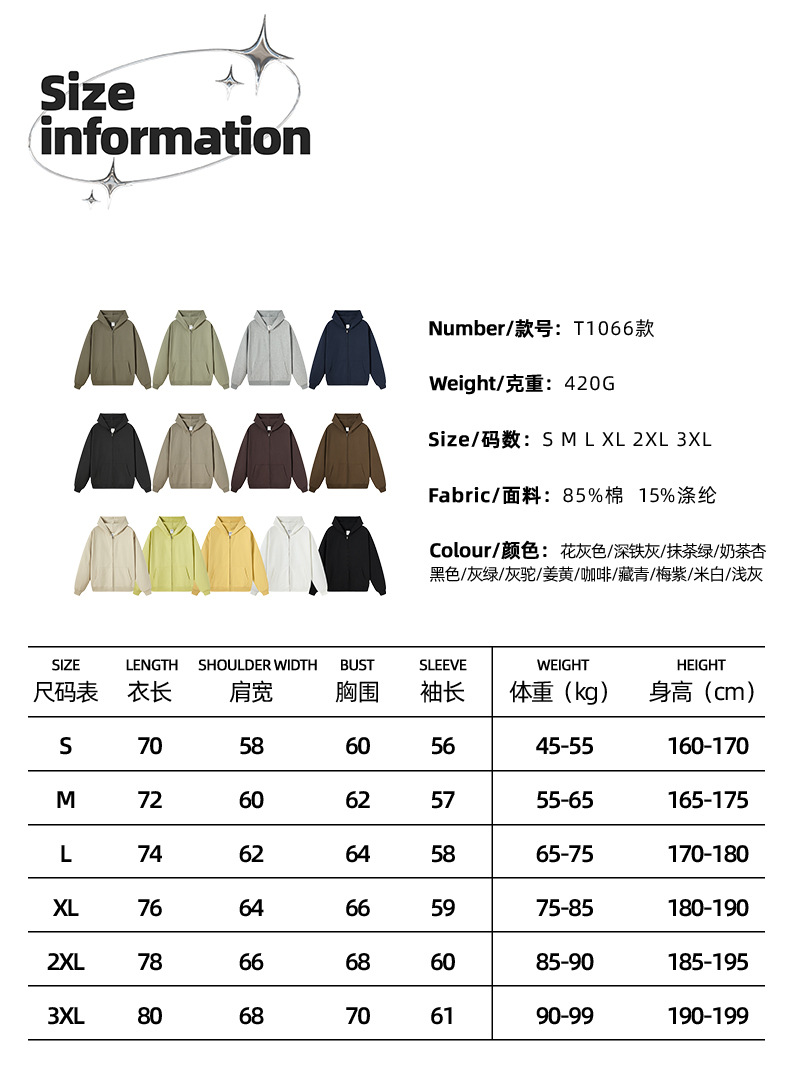 Size information

Number/款号：T1066款

Weight/克重：420G

Size/码数：S M L XL 2XL 3XL

Fabric/面料：85%棉 15%涤纶

Colour/颜色：花灰色/深铁灰/抹茶绿/奶茶杏 黑色/灰绿/灰驼/姜黄/咖啡/藏青/梅紫/米白/浅灰

| SIZE 尺码表 | LENGTH 衣长 | SHOULDER WIDTH 肩宽 | BUST 胸围 | SLEEVE 袖长 | WEIGHT 体重（kg） | HEIGHT 身高（cm） |
|---|---|---|---|---|---|---|
| S | 70 | 58 | 60 | 56 | 45-55 | 160-170 |
| M | 72 | 60 | 62 | 57 | 55-65 | 165-175 |
| L | 74 | 62 | 64 | 58 | 65-75 | 170-180 |
| XL | 76 | 64 | 66 | 59 | 75-85 | 180-190 |
| 2XL | 78 | 66 | 68 | 60 | 85-90 | 185-195 |
| 3XL | 80 | 68 | 70 | 61 | 90-99 | 190-199 |